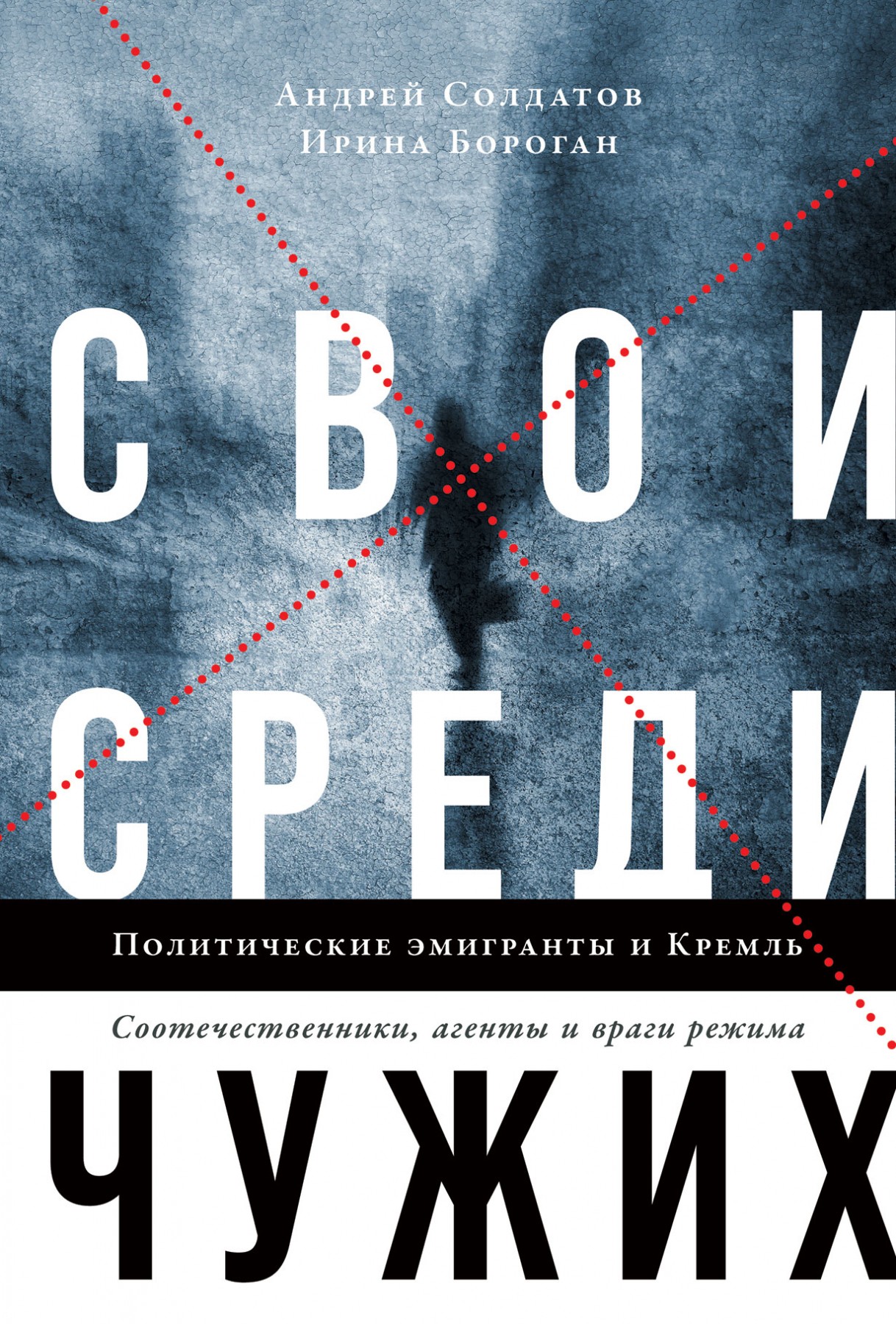 Андрей Солдатов
Ирина Бороган

СВОИ
СРЕДИ

Политические эмигранты и Кремль

Соотечественники, агенты и враги режима

ЧУЖИХ